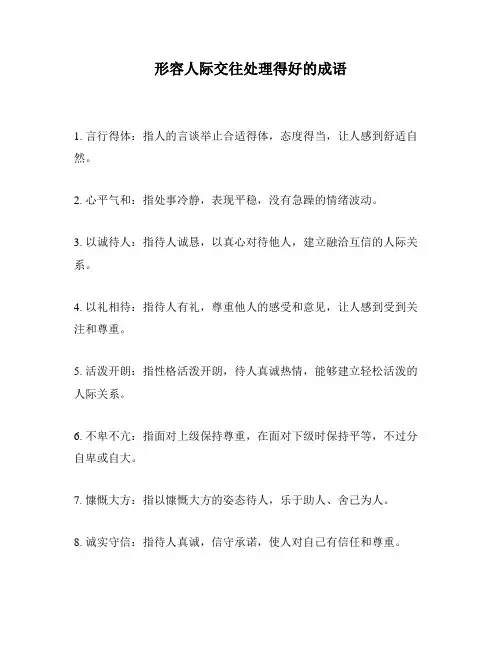 形容人际交往处理得好的成语

1. 言行得体：指人的言谈举止合适得体，态度得当，让人感到舒适自然。

2. 心平气和：指处事冷静，表现平稳，没有急躁的情绪波动。

3. 以诚待人：指待人诚恳，以真心对待他人，建立融洽互信的人际关系。

4. 以礼相待：指待人有礼，尊重他人的感受和意见，让人感到受到关注和尊重。

5. 活泼开朗：指性格活泼开朗，待人真诚热情，能够建立轻松活泼的人际关系。

6. 不卑不亢：指面对上级保持尊重，在面对下级时保持平等，不过分自卑或自大。

7. 慷慨大方：指以慷慨大方的姿态待人，乐于助人、舍己为人。

8. 诚实守信：指待人真诚，信守承诺，使人对自己有信任和尊重。